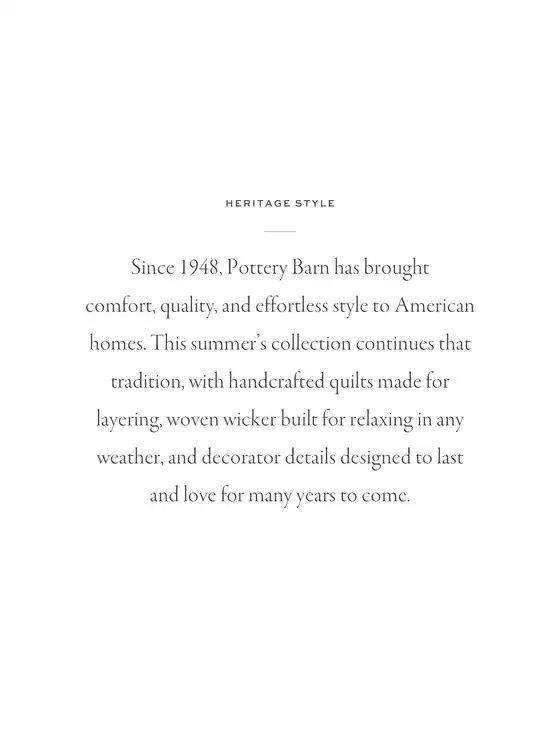 HERITAGE STYLE

Since 1948, Pottery Barn has brought comfort, quality, and effortless style to American homes. This summer's collection continues that tradition, with handcrafted quilts made for layering, woven wicker built for relaxing in any weather, and decorator details designed to last and love for many years to come.